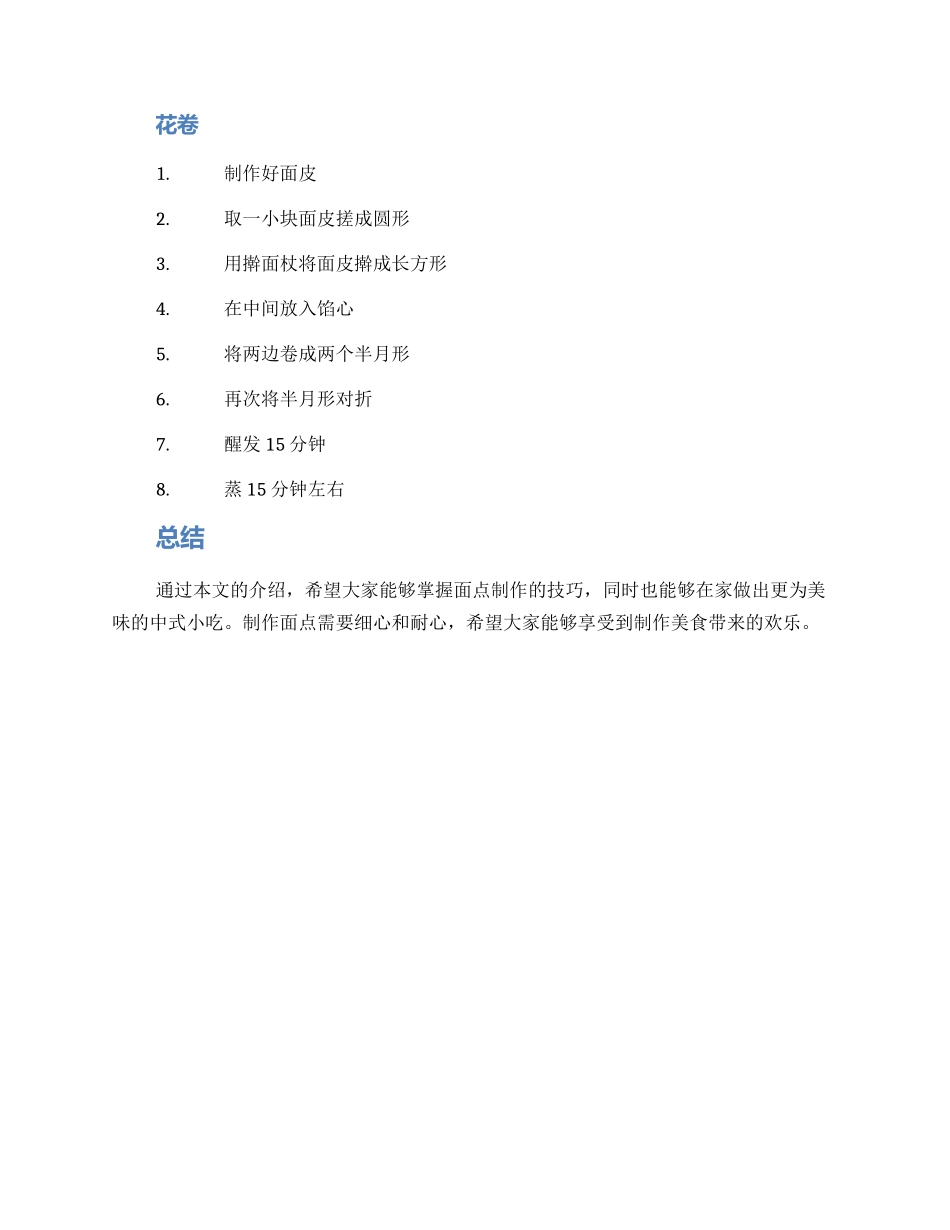 花卷

1. 制作好面皮
2. 取一小块面皮搓成圆形
3. 用擀面杖将面皮擀成长方形
4. 在中间放入馅心
5. 将两边卷成两个半月形
6. 再次将半月形对折
7. 醒发 15 分钟
8. 蒸 15 分钟左右

总结

通过本文的介绍，希望大家能够掌握面点制作的技巧，同时也能够在家做出更为美味的中式小吃。制作面点需要细心和耐心，希望大家能够享受到制作美食带来的欢乐。